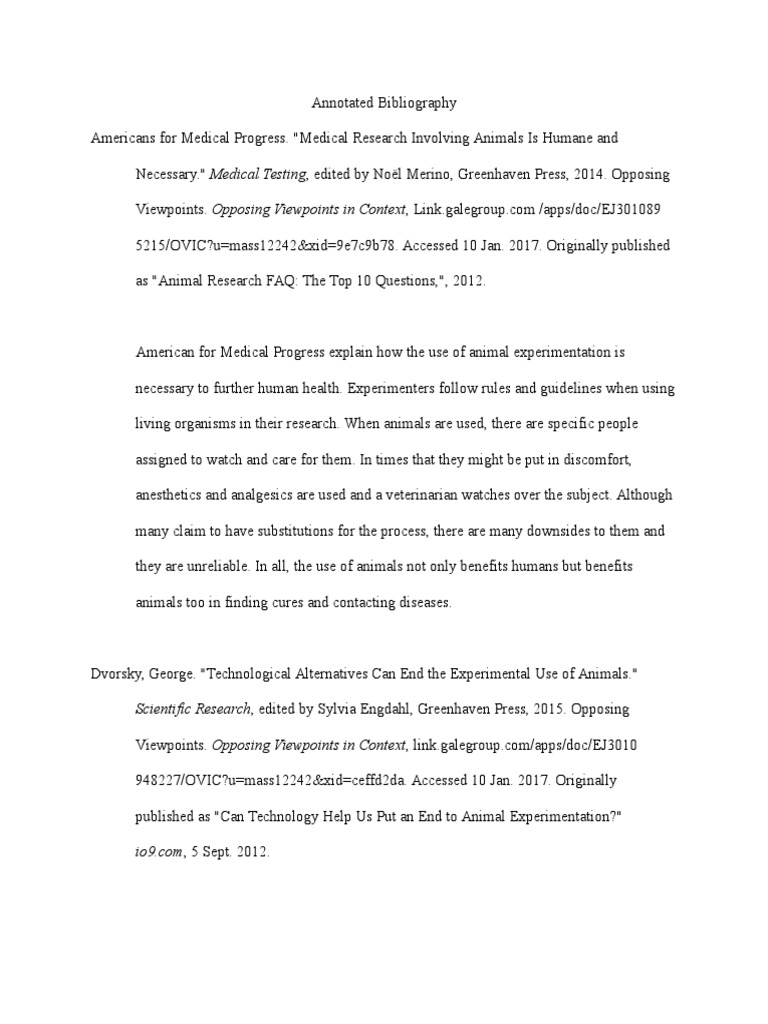 Annotated Bibliography

Americans for Medical Progress. "Medical Research Involving Animals Is Humane and Necessary." Medical Testing, edited by Noël Merino, Greenhaven Press, 2014. Opposing Viewpoints. Opposing Viewpoints in Context, Link.galegroup.com /apps/doc/EJ301089 5215/OVIC?u=mass12242&xid=9e7c9b78. Accessed 10 Jan. 2017. Originally published as "Animal Research FAQ: The Top 10 Questions,", 2012.

American for Medical Progress explain how the use of animal experimentation is necessary to further human health. Experimenters follow rules and guidelines when using living organisms in their research. When animals are used, there are specific people assigned to watch and care for them. In times that they might be put in discomfort, anesthetics and analgesics are used and a veterinarian watches over the subject. Although many claim to have substitutions for the process, there are many downsides to them and they are unreliable. In all, the use of animals not only benefits humans but benefits animals too in finding cures and contacting diseases.

Dvorsky, George. "Technological Alternatives Can End the Experimental Use of Animals." Scientific Research, edited by Sylvia Engdahl, Greenhaven Press, 2015. Opposing Viewpoints. Opposing Viewpoints in Context, link.galegroup.com/apps/doc/EJ3010 948227/OVIC?u=mass12242&xid=ceffd2da. Accessed 10 Jan. 2017. Originally published as "Can Technology Help Us Put an End to Animal Experimentation?" io9.com, 5 Sept. 2012.